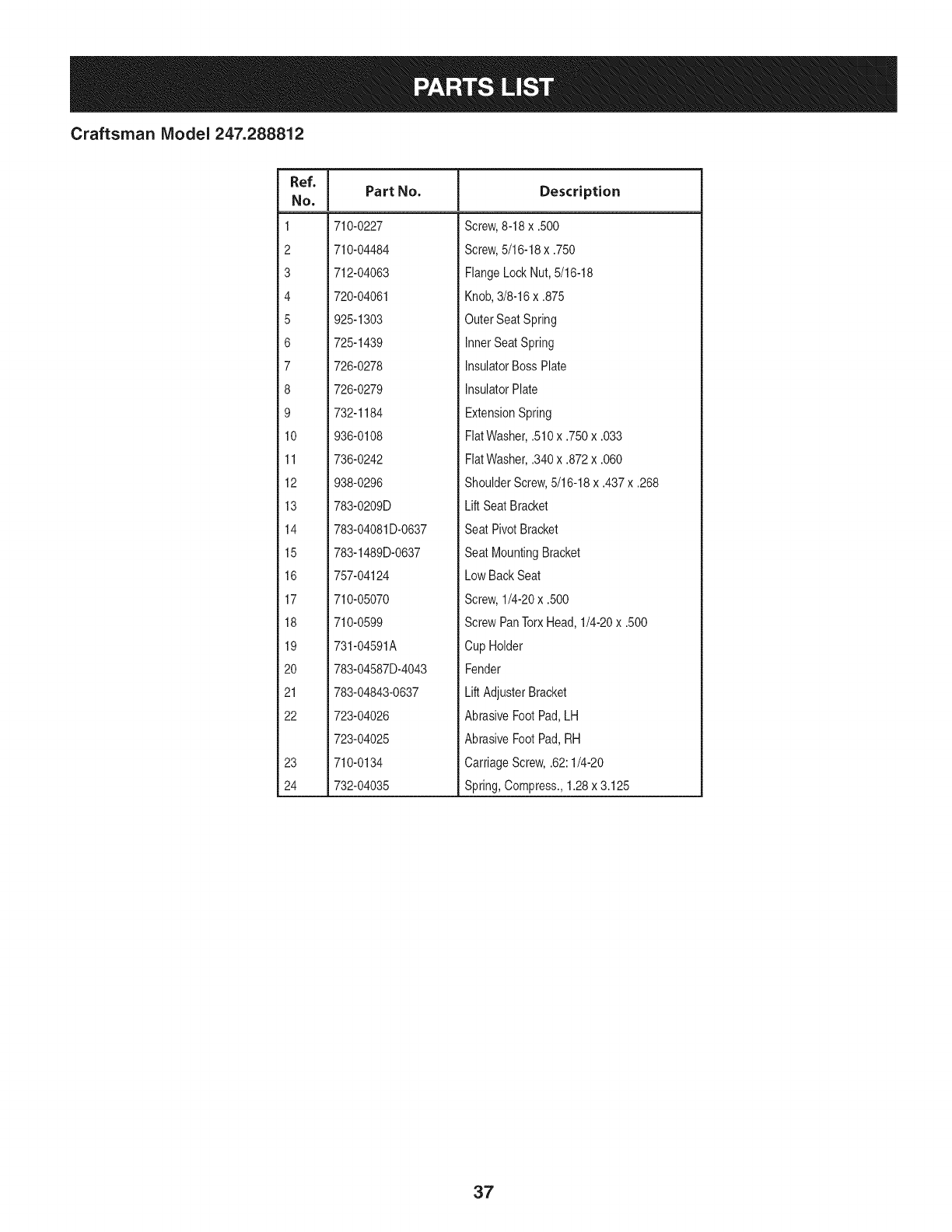 PARTS LIST

Craftsman Model 247.288812

| Ref. No. | Part No. | Description |
|---|---|---|
| 1 | 710-0227 | Screw, 8-18 x .500 |
| 2 | 710-04484 | Screw, 5/16-18 x .750 |
| 3 | 712-04063 | Flange Lock Nut, 5/16-18 |
| 4 | 720-04061 | Knob, 3/8-16 x .875 |
| 5 | 925-1303 | Outer Seat Spring |
| 6 | 725-1439 | Inner Seat Spring |
| 7 | 726-0278 | Insulator Boss Plate |
| 8 | 726-0279 | Insulator Plate |
| 9 | 732-1184 | Extension Spring |
| 10 | 936-0108 | Flat Washer, .510 x .750 x .033 |
| 11 | 736-0242 | Flat Washer, .340 x .872 x .060 |
| 12 | 938-0296 | Shoulder Screw, 5/16-18 x .437 x .268 |
| 13 | 783-0209D | Lift Seat Bracket |
| 14 | 783-04081D-0637 | Seat Pivot Bracket |
| 15 | 783-1489D-0637 | Seat Mounting Bracket |
| 16 | 757-04124 | Low Back Seat |
| 17 | 710-05070 | Screw, 1/4-20 x .500 |
| 18 | 710-0599 | Screw Pan Torx Head, 1/4-20 x .500 |
| 19 | 731-04591A | Cup Holder |
| 20 | 783-04587D-4043 | Fender |
| 21 | 783-04843-0637 | Lift Adjuster Bracket |
| 22 | 723-04026 | Abrasive Foot Pad, LH |
|  | 723-04025 | Abrasive Foot Pad, RH |
| 23 | 710-0134 | Carriage Screw, .62: 1/4-20 |
| 24 | 732-04035 | Spring, Compress., 1.28 x 3.125 |

37